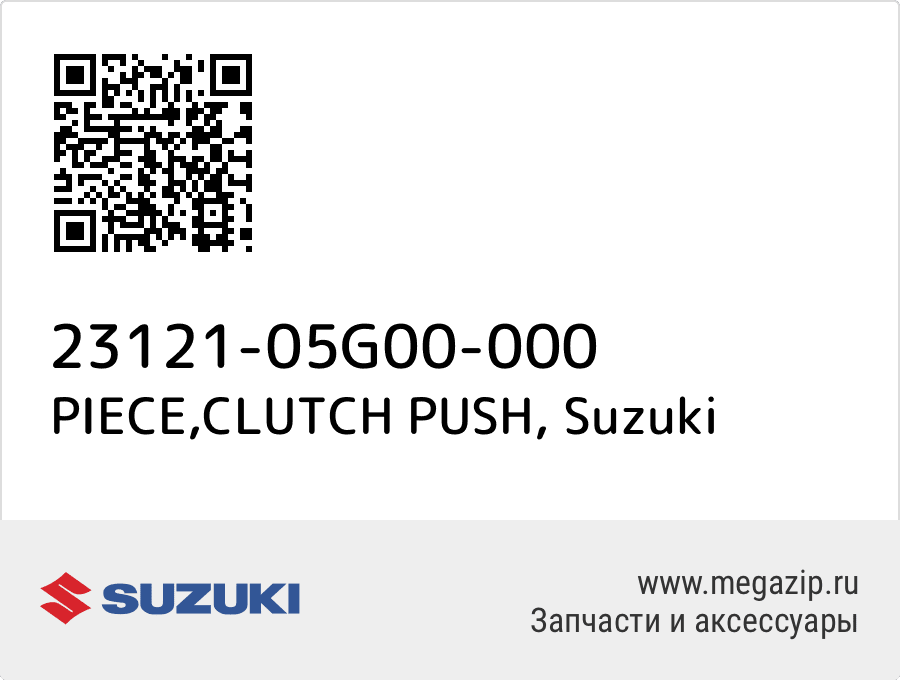 23121-05G00-000
PIECE,CLUTCH PUSH, Suzuki

SUZUKI

www.megazip.ru
Запчасти и аксессуары